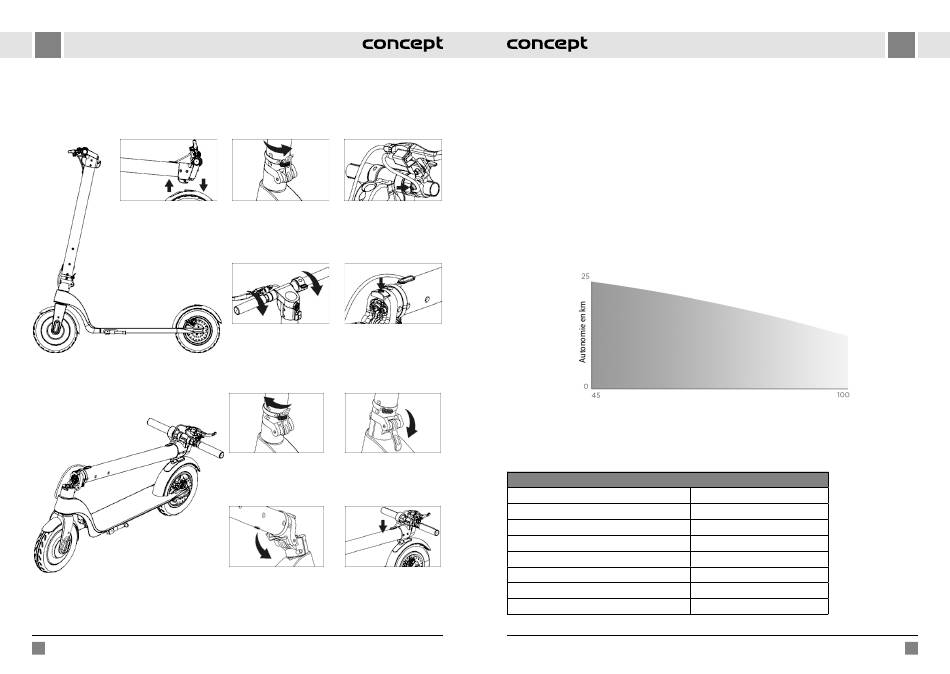 concept concept

25

Autonomie en km

0

45

100